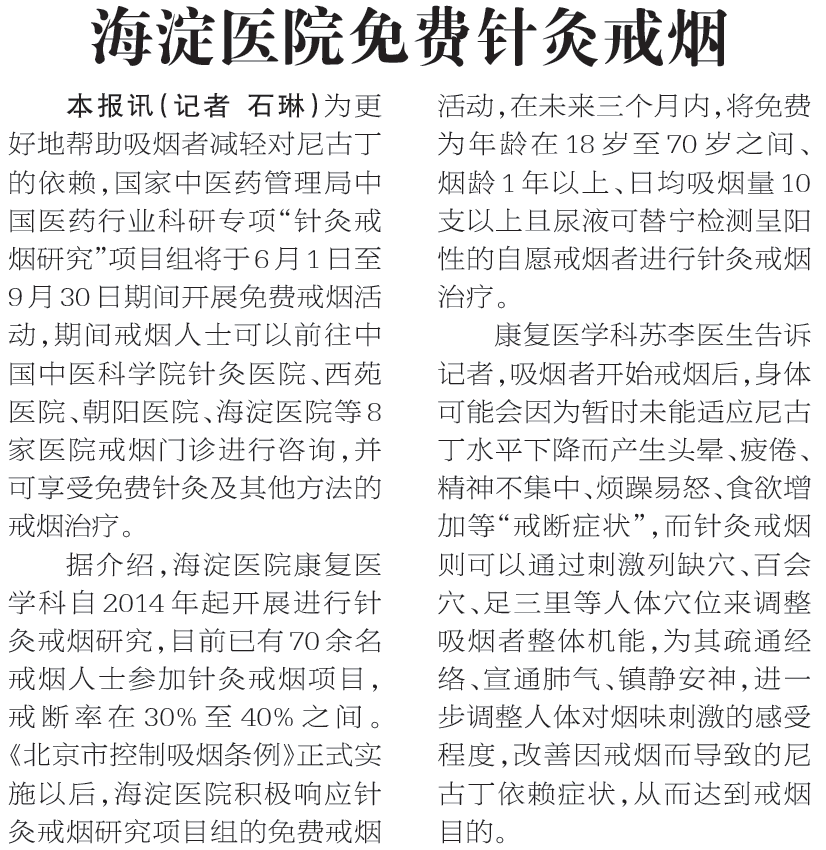 海淀医院免费针灸戒烟

本报讯（记者 石琳）为更好地帮助吸烟者减轻对尼古丁的依赖，国家中医药管理局中国医药行业科研专项“针灸戒烟研究”项目组将于6月1日至9月30日期间开展免费戒烟活动，期间戒烟人士可以前往中国中医科学院针灸医院、西苑医院、朝阳医院、海淀医院等8家医院戒烟门诊进行咨询，并可享受免费针灸及其他方法的戒烟治疗。

据介绍，海淀医院康复医学科自2014年起开展进行针灸戒烟研究，目前已有70余名戒烟人士参加针灸戒烟项目，戒断率在30%至40%之间。《北京市控制吸烟条例》正式实施以后，海淀医院积极响应针灸戒烟研究项目组的免费戒烟活动，在未来三个月内，将免费为年龄在18岁至70岁之间、烟龄1年以上、日均吸烟量10支以上且尿液可替宁检测呈阳性的自愿戒烟者进行针灸戒烟治疗。

康复医学科苏李医生告诉记者，吸烟者开始戒烟后，身体可能会因为暂时未能适应尼古丁水平下降而产生头晕、疲倦、精神不集中、烦躁易怒、食欲增加等“戒断症状”，而针灸戒烟则可以通过刺激列缺穴、百会穴、足三里等人体穴位来调整吸烟者整体机能，为其疏通经络、宣通肺气、镇静安神，进一步调整人体对烟味刺激的感受程度，改善因戒烟而导致的尼古丁依赖症状，从而达到戒烟目的。